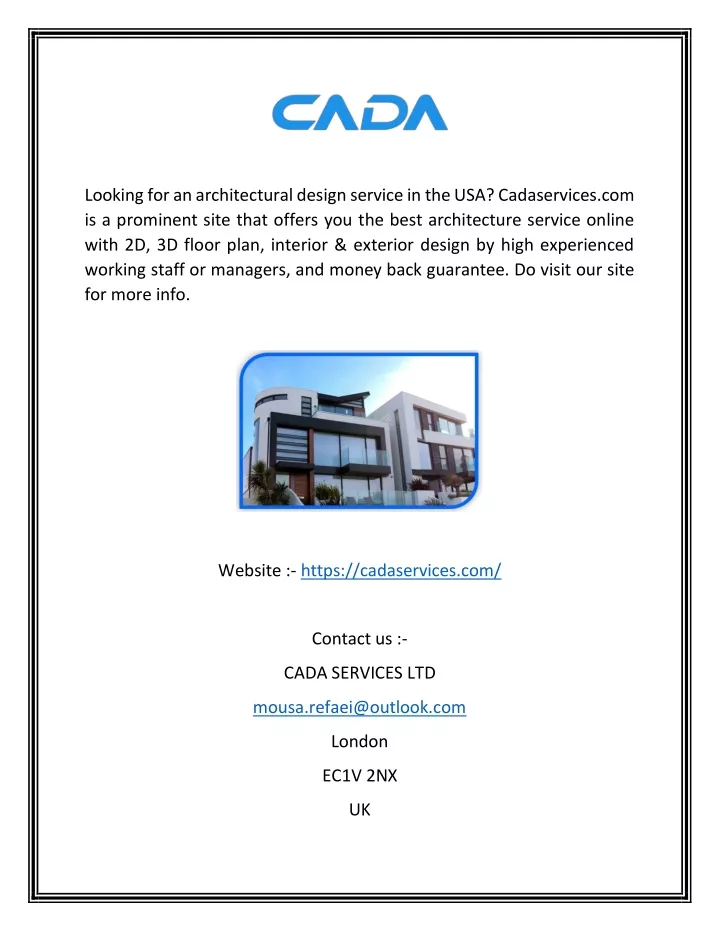 CADA

Looking for an architectural design service in the USA? Cadaservices.com is a prominent site that offers you the best architecture service online with 2D, 3D floor plan, interior & exterior design by high experienced working staff or managers, and money back guarantee. Do visit our site for more info.

Website :- https://cadaservices.com/

Contact us :-

CADA SERVICES LTD

mousa.refaei@outlook.com

London

EC1V 2NX

UK